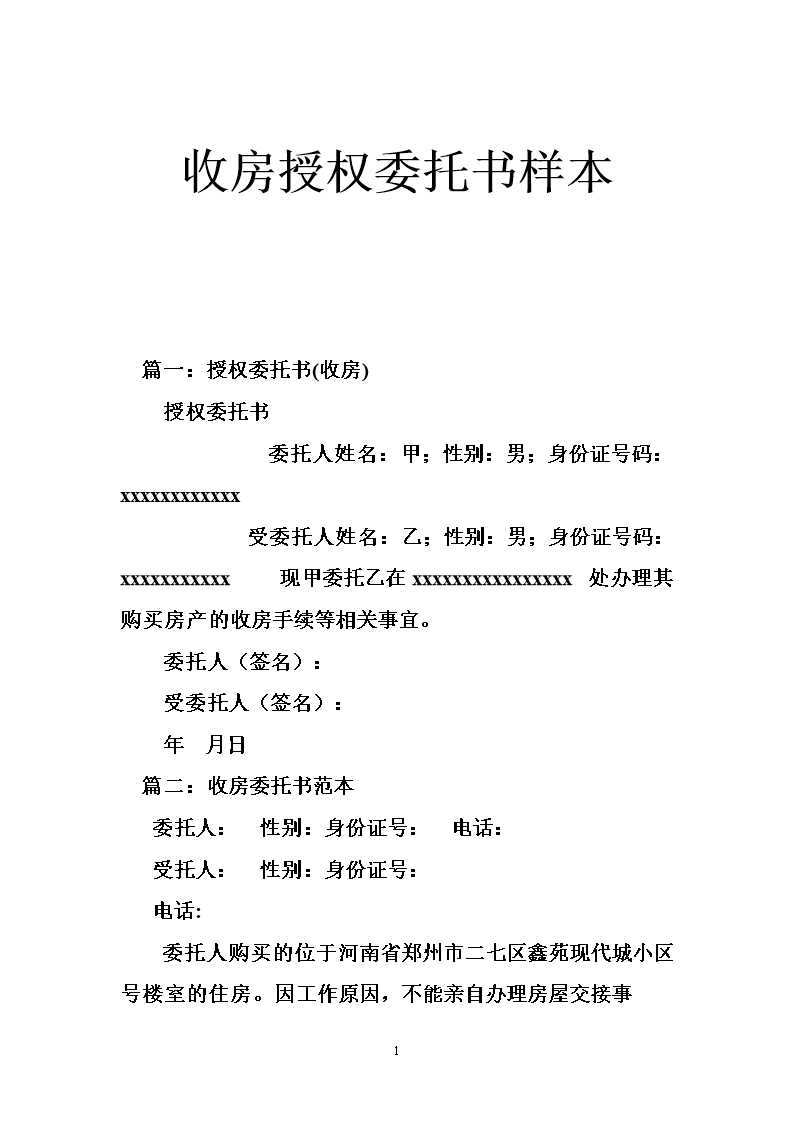 收房授权委托书样本

篇一：授权委托书(收房)

授权委托书

委托人姓名：甲；性别：男；身份证号码：xxxxxxxxxxxx

受委托人姓名：乙；性别：男；身份证号码：xxxxxxxxxxx 现甲委托乙在 xxxxxxxxxxxxxxxx 处办理其购买房产的收房手续等相关事宜。

委托人（签名）：

受委托人（签名）：

年 月日

篇二：收房委托书范本

委托人： 性别：身份证号： 电话：

受托人： 性别：身份证号：

电话:

委托人购买的位于河南省郑州市二七区鑫苑现代城小区号楼室的住房。因工作原因，不能亲自办理房屋交接事

1